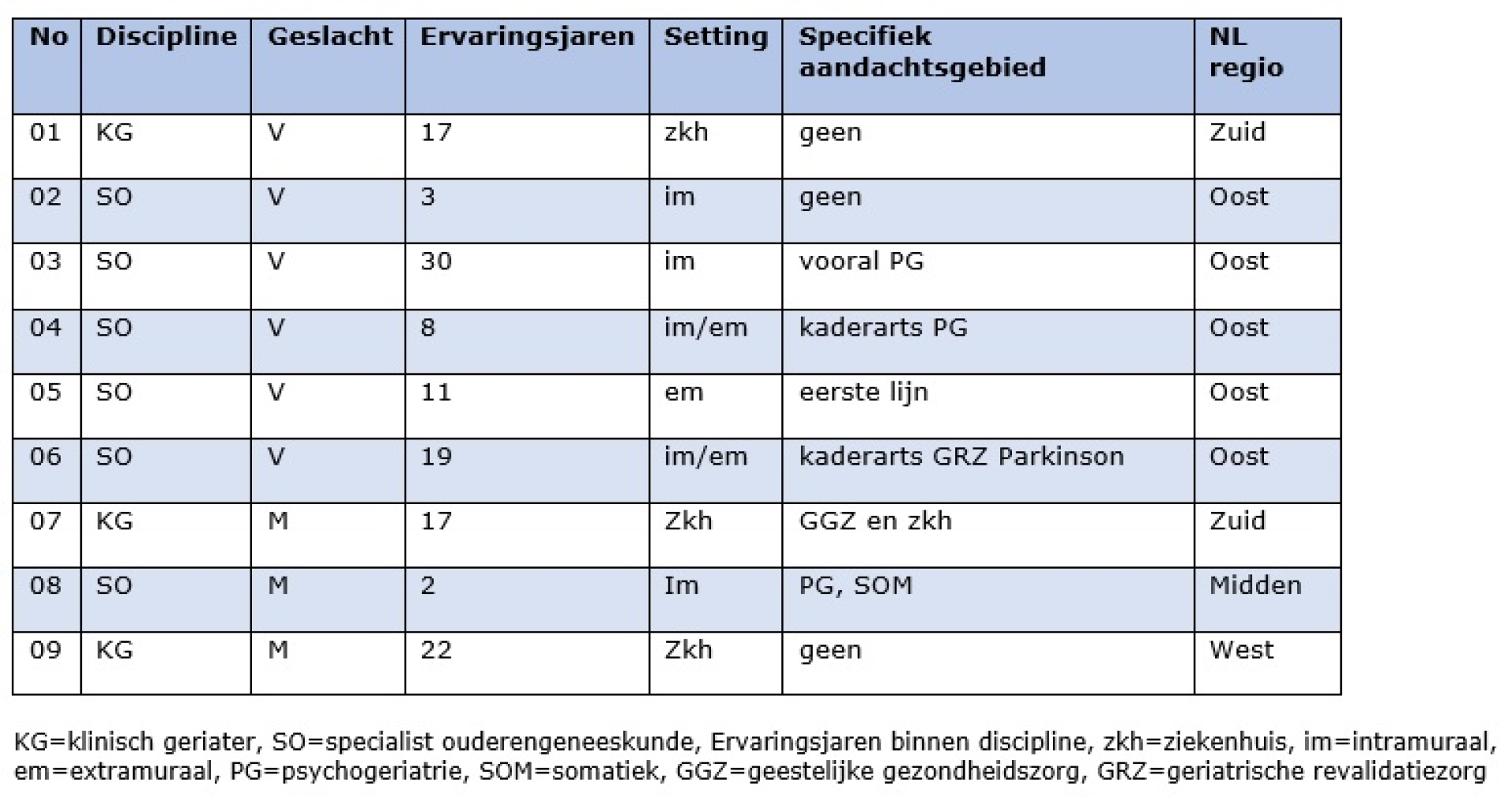 | No | Discipline | Geslacht | Ervaringsjaren | Setting | Specifiek aandachtsgebied | NL regio |
|---|---|---|---|---|---|---|
| 01 | KG | V | 17 | zkh | geen | Zuid |
| 02 | SO | V | 3 | im | geen | Oost |
| 03 | SO | V | 30 | im | vooral PG | Oost |
| 04 | SO | V | 8 | im/em | kaderarts PG | Oost |
| 05 | SO | V | 11 | em | eerste lijn | Oost |
| 06 | SO | V | 19 | im/em | kaderarts GRZ Parkinson | Oost |
| 07 | KG | M | 17 | Zkh | GGZ en zkh | Zuid |
| 08 | SO | M | 2 | Im | PG, SOM | Midden |
| 09 | KG | M | 22 | Zkh | geen | West |

KG=klinisch geriater, SO=specialist ouderengeneeskunde, Ervaringsjaren binnen discipline, zkh=ziekenhuis, im=intramuraal, em=extramuraal, PG=psychogeriatrie, SOM=somatiek, GGZ=geestelijke gezondheidszorg, GRZ=geriatrische revalidatiezorg